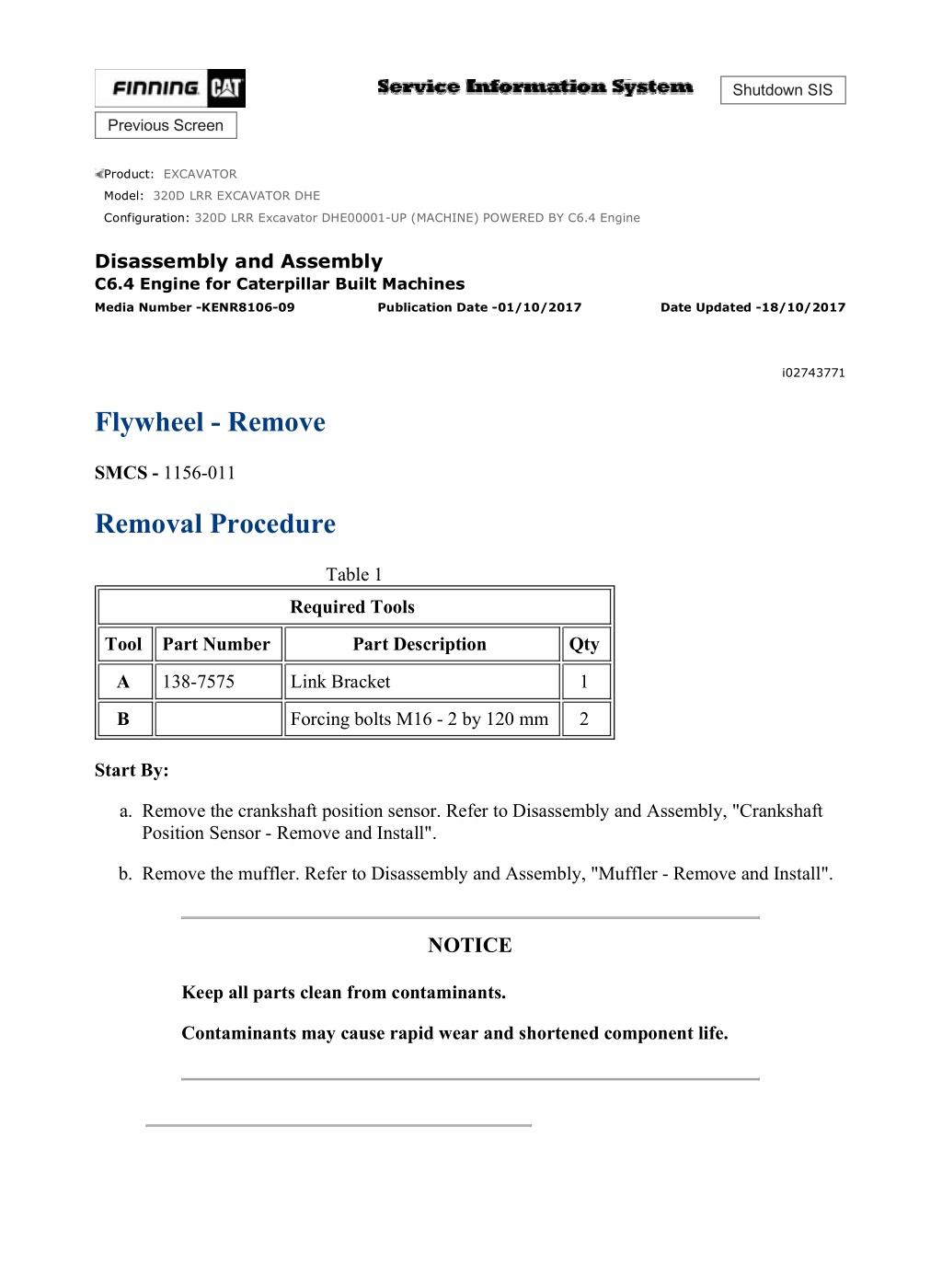 FINNING CAT

Service Information System

Shutdown SIS

Previous Screen

Product: EXCAVATOR
Model: 320D LRR EXCAVATOR DHE
Configuration: 320D LRR Excavator DHE00001-UP (MACHINE) POWERED BY C6.4 Engine

Disassembly and Assembly
C6.4 Engine for Caterpillar Built Machines
Media Number -KENR8106-09 Publication Date -01/10/2017 Date Updated -18/10/2017

i02743771

Flywheel - Remove

SMCS - 1156-011

Removal Procedure

Table 1

| Required Tools | | | |
|---|---|---|---|
| Tool | Part Number | Part Description | Qty |
| A | 138-7575 | Link Bracket | 1 |
| B | | Forcing bolts M16 - 2 by 120 mm | 2 |

Start By:

a. Remove the crankshaft position sensor. Refer to Disassembly and Assembly, "Crankshaft Position Sensor - Remove and Install".

b. Remove the muffler. Refer to Disassembly and Assembly, "Muffler - Remove and Install".

NOTICE

Keep all parts clean from contaminants.

Contaminants may cause rapid wear and shortened component life.